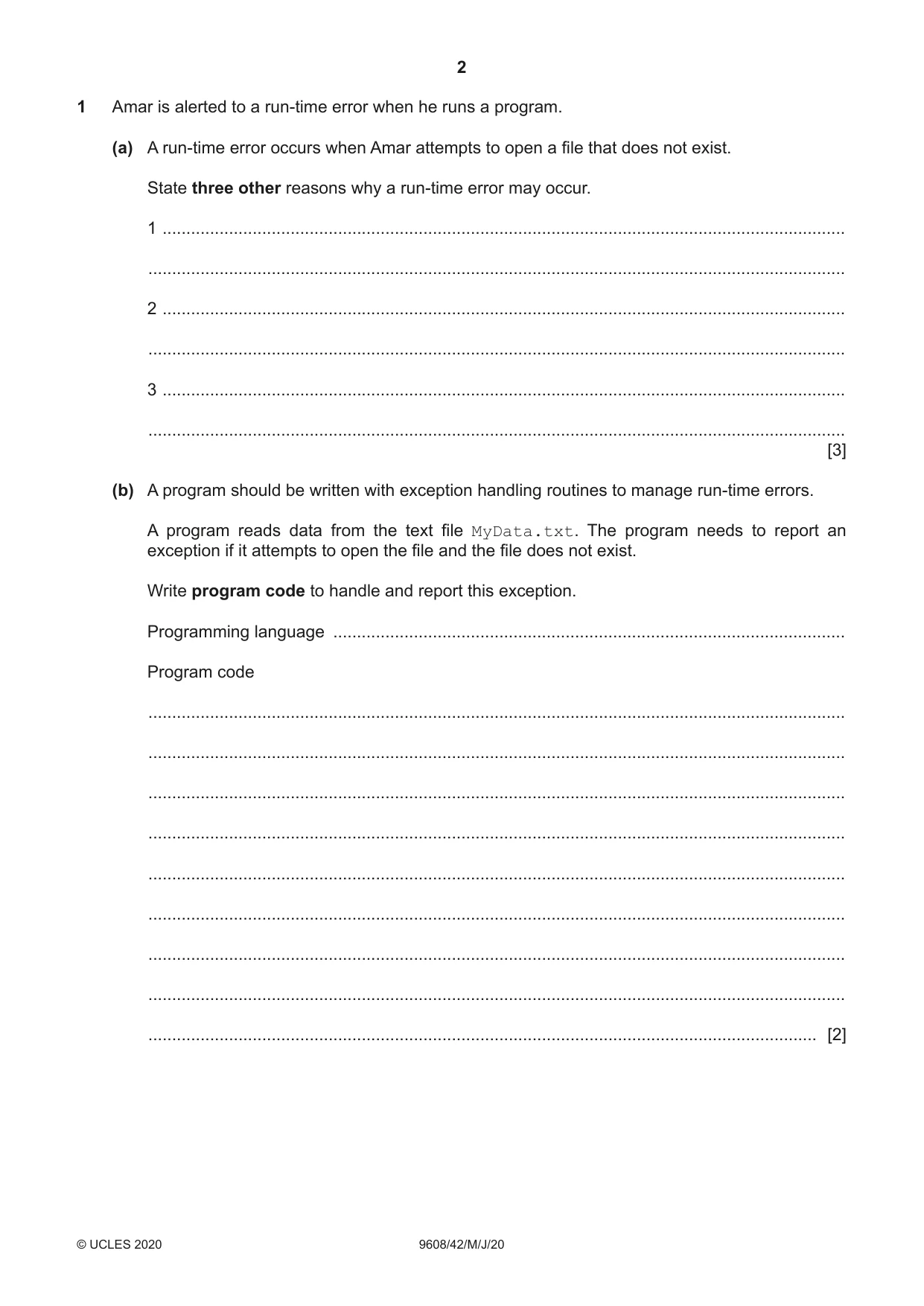 2

1 Amar is alerted to a run-time error when he runs a program.

(a) A run-time error occurs when Amar attempts to open a file that does not exist.

State three other reasons why a run-time error may occur.

1 ____

____

2 ____

____

3 ____

____ [3]

(b) A program should be written with exception handling routines to manage run-time errors.

A program reads data from the text file MyData.txt. The program needs to report an exception if it attempts to open the file and the file does not exist.

Write program code to handle and report this exception.

Programming language ____

Program code

____

____

____

____

____

____

____

____

____ [2]

© UCLES 2020 9608/42/M/J/20